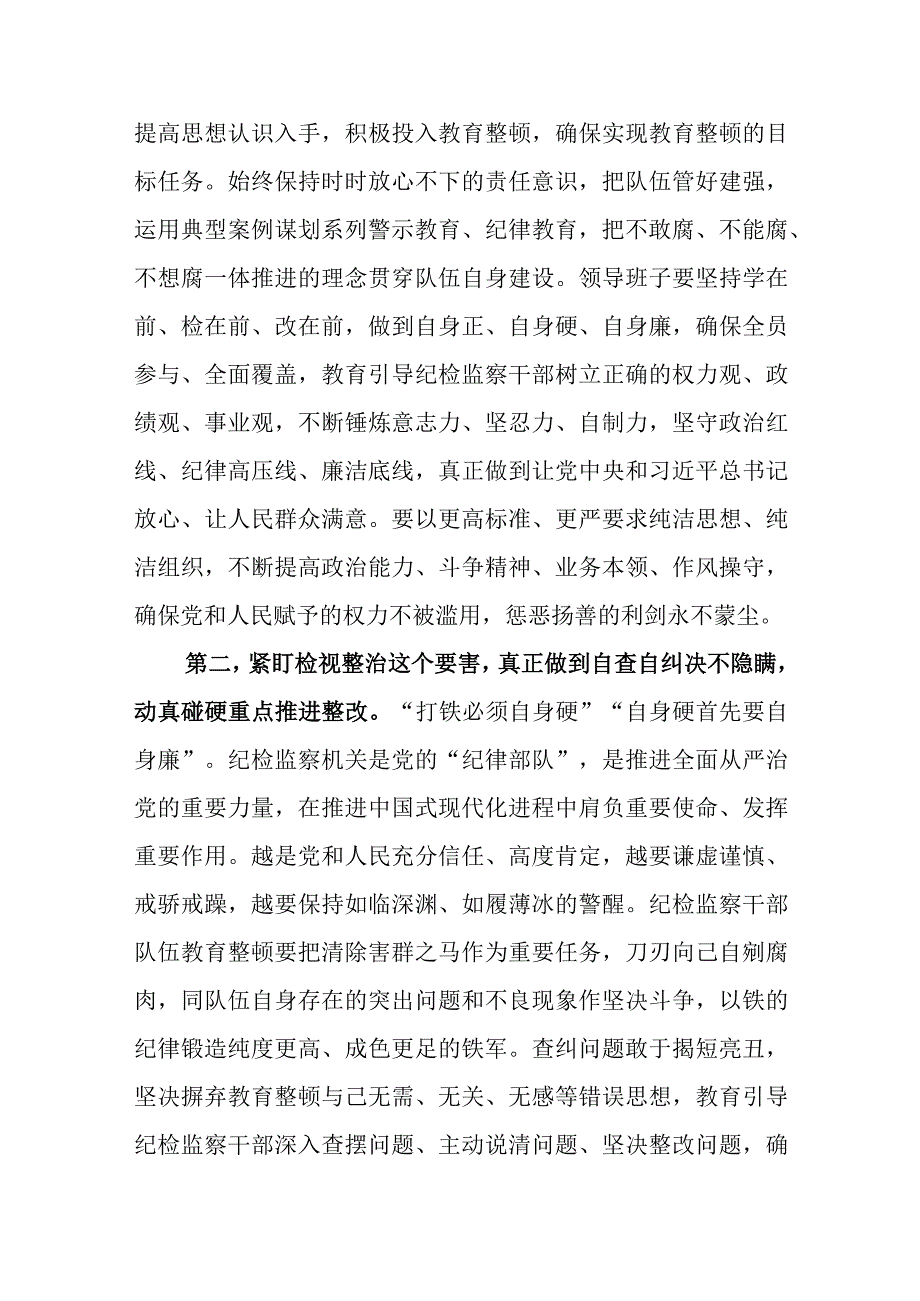 提高思想认识入手，积极投入教育整顿，确保实现教育整顿的目标任务。始终保持时时放心不下的责任意识，把队伍管好建强，运用典型案例谋划系列警示教育、纪律教育，把不敢腐、不能腐、不想腐一体推进的理念贯穿队伍自身建设。领导班子要坚持学在前、检在前、改在前，做到自身正、自身硬、自身廉，确保全员参与、全面覆盖，教育引导纪检监察干部树立正确的权力观、政绩观、事业观，不断锤炼意志力、坚忍力、自制力，坚守政治红线、纪律高压线、廉洁底线，真正做到让党中央和习近平总书记放心、让人民群众满意。要以更高标准、更严要求纯洁思想、纯洁组织，不断提高政治能力、斗争精神、业务本领、作风操守，确保党和人民赋予的权力不被滥用，惩恶扬善的利剑永不蒙尘。

第二，紧盯检视整治这个要害，真正做到自查自纠决不隐瞒，动真碰硬重点推进整改。“打铁必须自身硬”“自身硬首先要自身廉”。纪检监察机关是党的“纪律部队”，是推进全面从严治党的重要力量，在推进中国式现代化进程中肩负重要使命、发挥重要作用。越是党和人民充分信任、高度肯定，越要谦虚谨慎、戒骄戒躁，越要保持如临深渊、如履薄冰的警醒。纪检监察干部队伍教育整顿要把清除害群之马作为重要任务，刀刃向己自剜腐肉，同队伍自身存在的突出问题和不良现象作坚决斗争，以铁的纪律锻造纯度更高、成色更足的铁军。查纠问题敢于揭短亮丑，坚决摒弃教育整顿与己无需、无关、无感等错误思想，教育引导纪检监察干部深入查摆问题、主动说清问题、坚决整改问题，确